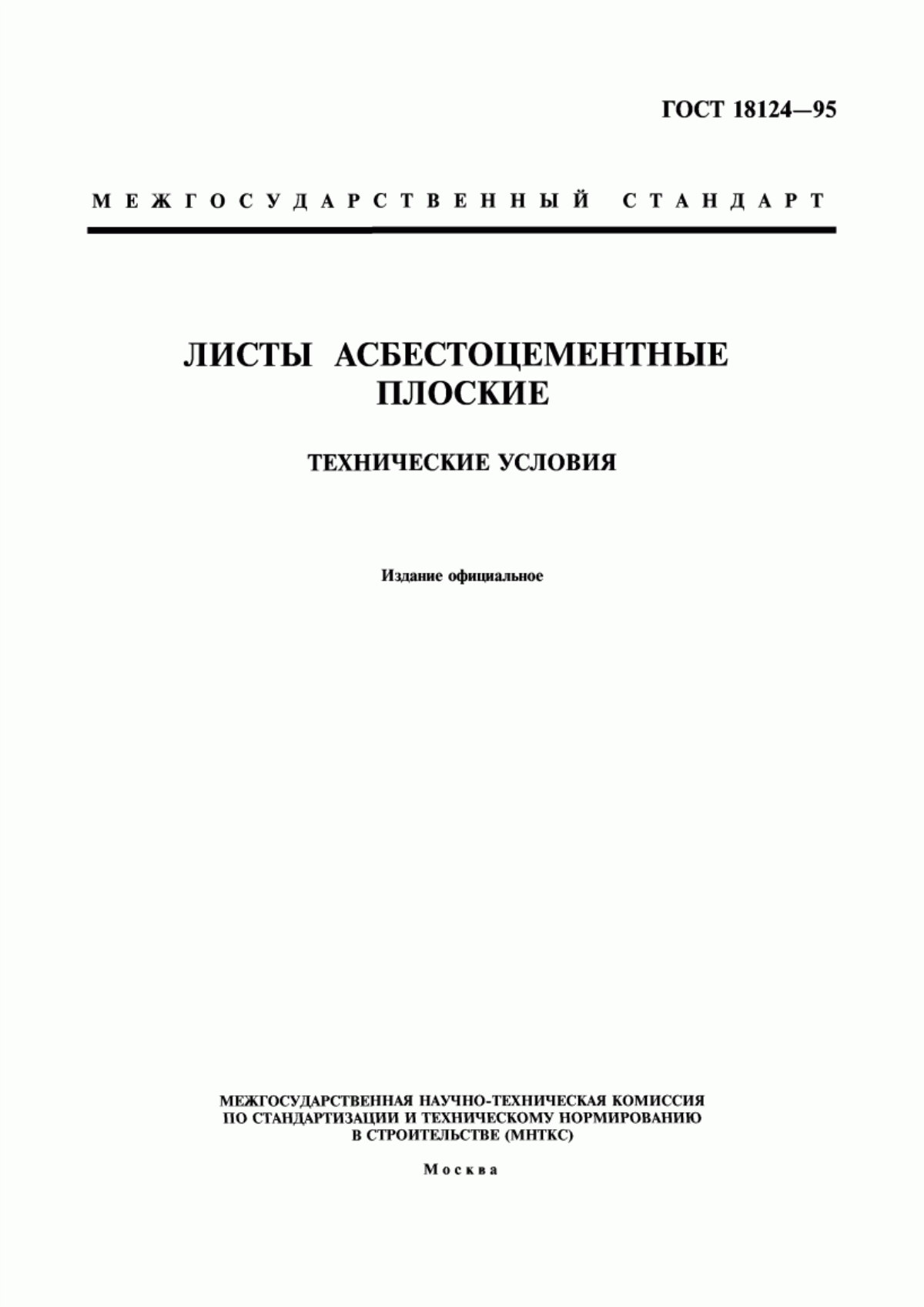 ГОСТ 18124—95

МЕЖГОСУДАРСТВЕННЫЙ СТАНДАРТ

ЛИСТЫ АСБЕСТОЦЕМЕНТНЫЕ ПЛОСКИЕ

ТЕХНИЧЕСКИЕ УСЛОВИЯ

Издание официальное

МЕЖГОСУДАРСТВЕННАЯ НАУЧНО-ТЕХНИЧЕСКАЯ КОМИССИЯ ПО СТАНДАРТИЗАЦИИ И ТЕХНИЧЕСКОМУ НОРМИРОВАНИЮ В СТРОИТЕЛЬСТВЕ (МНТКС)

Москва